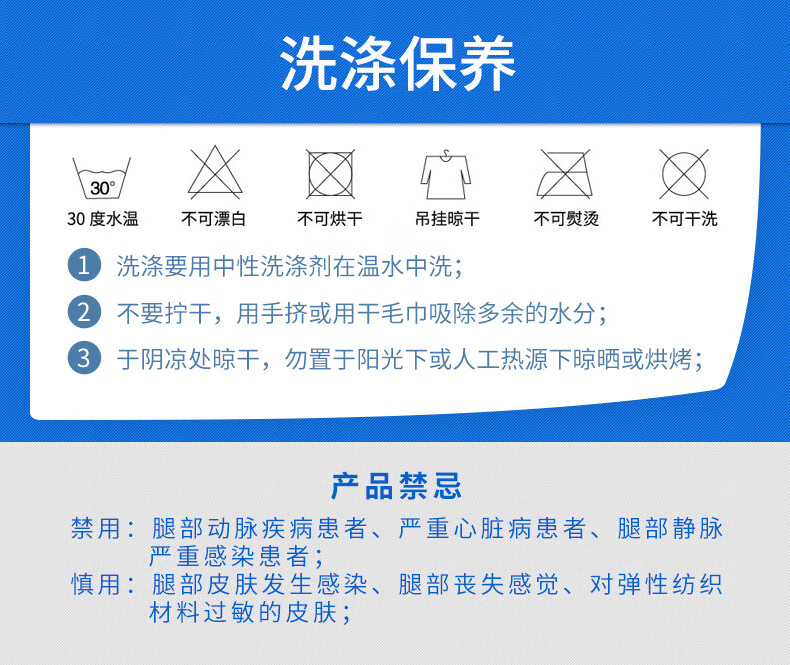 洗涤保养

30°
30 度水温

不可漂白

不可烘干

吊挂晾干

不可熨烫

不可干洗

1 洗涤要用中性洗涤剂在温水中洗；

2 不要拧干，用手挤或用干毛巾吸除多余的水分；

3 于阴凉处晾干，勿置于阳光下或人工热源下晾晒或烘烤；

产品禁忌

禁用：腿部动脉疾病患者、严重心脏病患者、腿部静脉严重感染患者；

慎用：腿部皮肤发生感染、腿部丧失感觉、对弹性纺织材料过敏的皮肤；